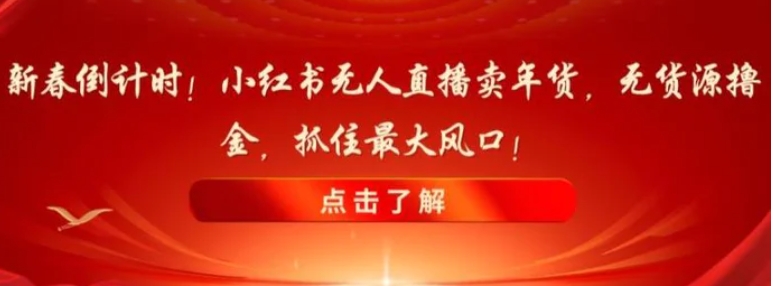 新春倒计时！小红书无人直播卖年货，无货源撸金，抓住最大风口！

点击了解